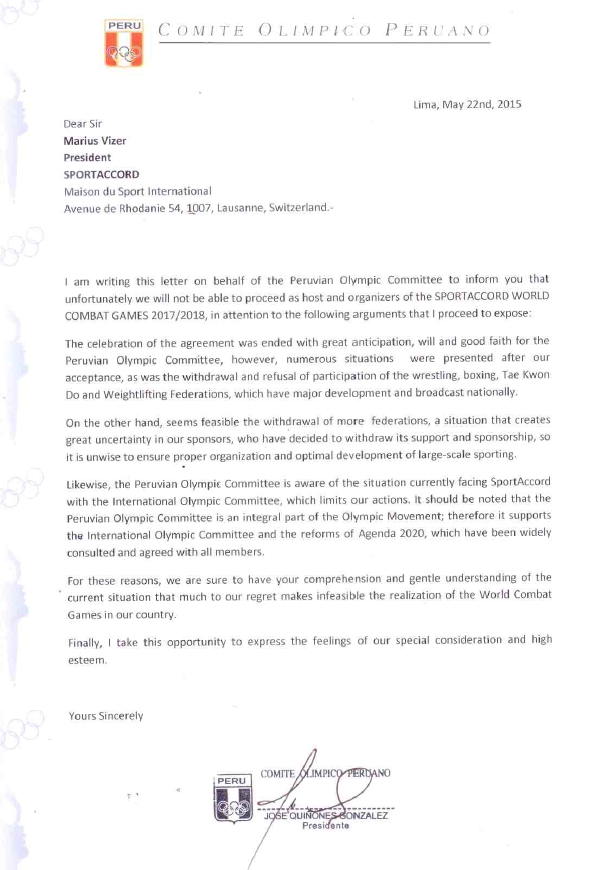 PERU

COMITE OLIMPICO PERUANO

Lima, May 22nd, 2015

Dear Sir
Marius Vizer
President
SPORTACCORD
Maison du Sport International
Avenue de Rhodanie 54, 1007, Lausanne, Switzerland.-

I am writing this letter on behalf of the Peruvian Olympic Committee to inform you that unfortunately we will not be able to proceed as host and organizers of the SPORTACCORD WORLD COMBAT GAMES 2017/2018, in attention to the following arguments that I proceed to expose:

The celebration of the agreement was ended with great anticipation, will and good faith for the Peruvian Olympic Committee, however, numerous situations were presented after our acceptance, as was the withdrawal and refusal of participation of the wrestling, boxing, Tae Kwon Do and Weightlifting Federations, which have major development and broadcast nationally.

On the other hand, seems feasible the withdrawal of more federations, a situation that creates great uncertainty in our sponsors, who have decided to withdraw its support and sponsorship, so it is unwise to ensure proper organization and optimal development of large-scale sporting.

Likewise, the Peruvian Olympic Committee is aware of the situation currently facing SportAccord with the International Olympic Committee, which limits our actions. It should be noted that the Peruvian Olympic Committee is an integral part of the Olympic Movement; therefore it supports the International Olympic Committee and the reforms of Agenda 2020, which have been widely consulted and agreed with all members.

For these reasons, we are sure to have your comprehension and gentle understanding of the current situation that much to our regret makes infeasible the realization of the World Combat Games in our country.

Finally, I take this opportunity to express the feelings of our special consideration and high esteem.

Yours Sincerely

PERU
COMITE OLIMPICO PERUANO
JOSE QUIÑONES GONZALEZ
Presidente